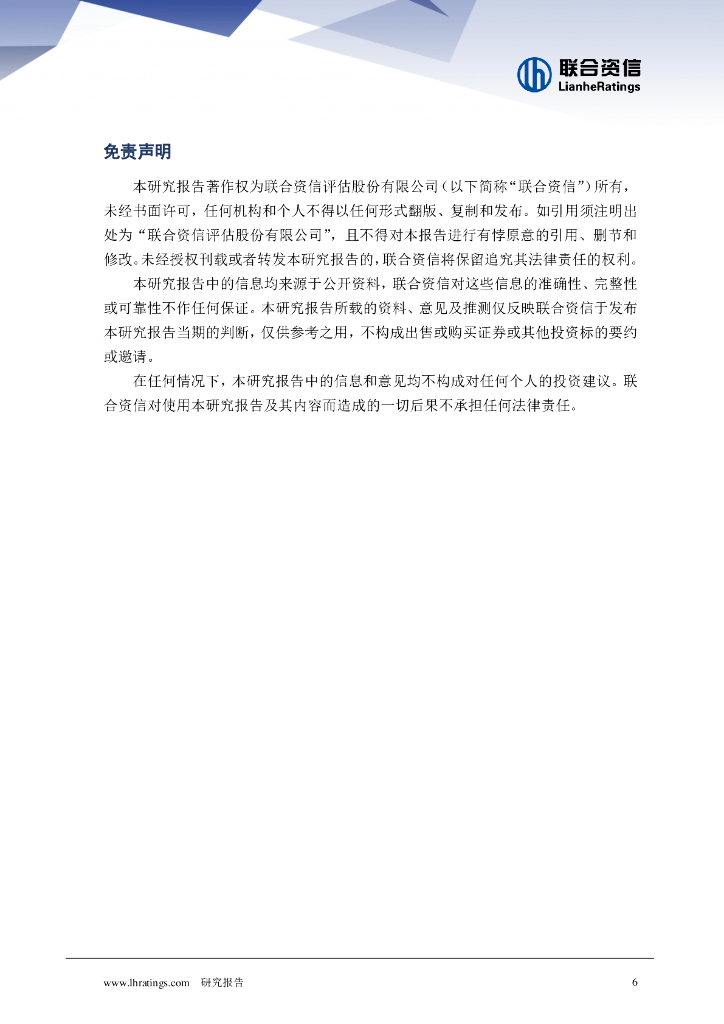 联合资信
LianheRatings

免责声明

本研究报告著作权为联合资信评估股份有限公司（以下简称“联合资信”）所有，未经书面许可，任何机构和个人不得以任何形式翻版、复制和发布。如引用须注明出处为“联合资信评估股份有限公司”，且不得对本报告进行有悖原意的引用、删节和修改。未经授权刊载或者转发本研究报告的，联合资信将保留追究其法律责任的权利。

本研究报告中的信息均来源于公开资料，联合资信对这些信息的准确性、完整性或可靠性不作任何保证。本研究报告所载的资料、意见及推测仅反映联合资信于发布本研究报告当期的判断，仅供参考之用，不构成出售或购买证券或其他投资标的要约或邀请。

在任何情况下，本研究报告中的信息和意见均不构成对任何个人的投资建议。联合资信对使用本研究报告及其内容而造成的一切后果不承担任何法律责任。

www.lhratings.com 研究报告 6